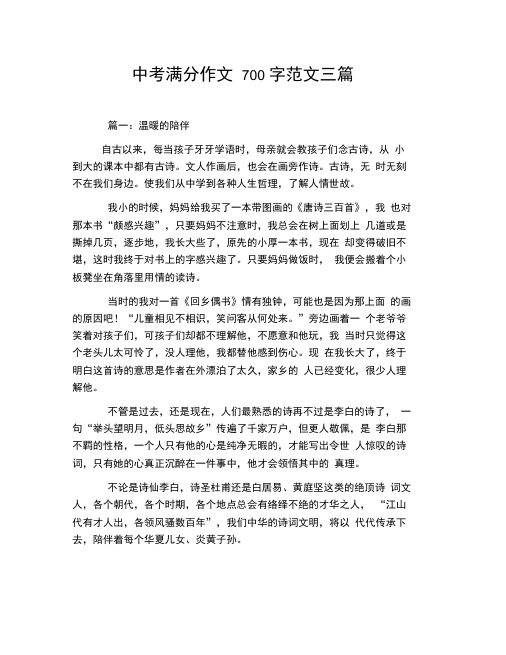 中考满分作文 700 字范文三篇

篇一：温暖的陪伴

自古以来，每当孩子牙牙学语时，母亲就会教孩子们念古诗，从 小到大的课本中都有古诗。文人作画后，也会在画旁作诗。古诗，无 时无刻不在我们身边。使我们从中学到各种人生哲理，了解人情世故。

我小的时候，妈妈给我买了一本带图画的《唐诗三百首》，我 也对那本书“颇感兴趣”，只要妈妈不注意时，我总会在树上面划上 几道或是撕掉几页，逐步地，我长大些了，原先的小厚一本书，现在 却变得破旧不堪，这时我终于对书上的字感兴趣了。只要妈妈做饭时， 我便会搬着个小板凳坐在角落里用情的读诗。

当时的我对一首《回乡偶书》情有独钟，可能也是因为那上面 的画的原因吧！“儿童相见不相识，笑问客从何处来。”旁边画着一 个老爷爷笑着对孩子们，可孩子们却都不理解他，不愿意和他玩，我 当时只觉得这个老头儿太可怜了，没人理他，我都替他感到伤心。现 在我长大了，终于明白这首诗的意思是作者在外漂泊了太久，家乡的 人已经变化，很少人理解他。

不管是过去，还是现在，人们最熟悉的诗再不过是李白的诗了， 一句“举头望明月，低头思故乡”传遍了千家万户，但更人敬佩，是 李白那不羁的性格，一个人只有他的心是纯净无暇的，才能写出令世 人惊叹的诗词，只有她的心真正沉醉在一件事中，他才会领悟其中的 真理。

不论是诗仙李白，诗圣杜甫还是白居易、黄庭坚这类的绝顶诗 词文人，各个朝代，各个时期，各个地点总会有络绎不绝的才华之人， “江山代有才人出，各领风骚数百年”，我们中华的诗词文明，将以 代代传承下去，陪伴着每个华夏儿女、炎黄子孙。